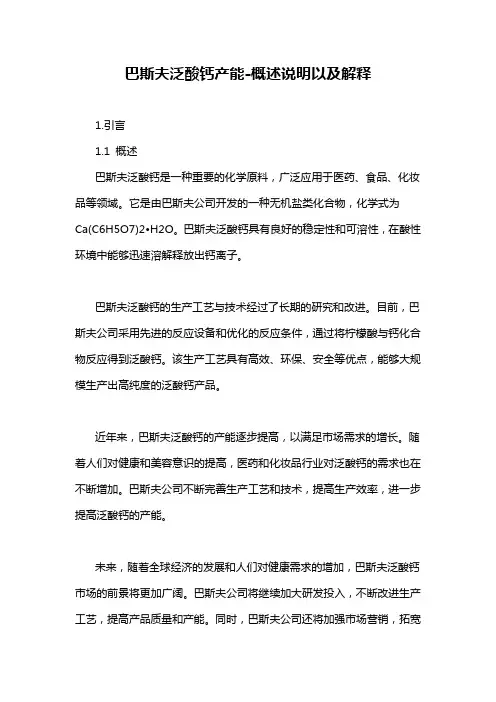 巴斯夫泛酸钙产能-概述说明以及解释

1.引言

1.1 概述

巴斯夫泛酸钙是一种重要的化学原料，广泛应用于医药、食品、化妆品等领域。它是由巴斯夫公司开发的一种无机盐类化合物，化学式为Ca(C6H5O7)2•H2O。巴斯夫泛酸钙具有良好的稳定性和可溶性，在酸性环境中能够迅速溶解释放出钙离子。

巴斯夫泛酸钙的生产工艺与技术经过了长期的研究和改进。目前，巴斯夫公司采用先进的反应设备和优化的反应条件，通过将柠檬酸与钙化合物反应得到泛酸钙。该生产工艺具有高效、环保、安全等优点，能够大规模生产出高纯度的泛酸钙产品。

近年来，巴斯夫泛酸钙的产能逐步提高，以满足市场需求的增长。随着人们对健康和美容意识的提高，医药和化妆品行业对泛酸钙的需求也在不断增加。巴斯夫公司不断完善生产工艺和技术，提高生产效率，进一步提高泛酸钙的产能。

未来，随着全球经济的发展和人们对健康需求的增加，巴斯夫泛酸钙市场的前景将更加广阔。巴斯夫公司将继续加大研发投入，不断改进生产工艺，提高产品质量和产能。同时，巴斯夫公司还将加强市场营销，拓宽